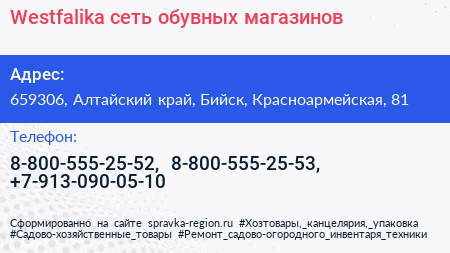 Westfalika сеть обувных магазинов

Адрес:

659306, Алтайский край, Бийск, Красноармейская, 81

Телефон:

8-800-555-25-52, 8-800-555-25-53, +7-913-090-05-10

Сформированно на сайте spravka-region.ru #Хозтовары,_канцелярия,_упаковка #Садово-хозяйственные_товары #Ремонт_садово-огородного_инвентаря_техники